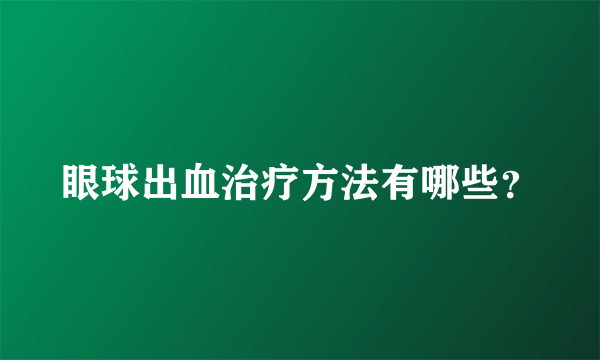 眼球出血治疗方法有哪些？